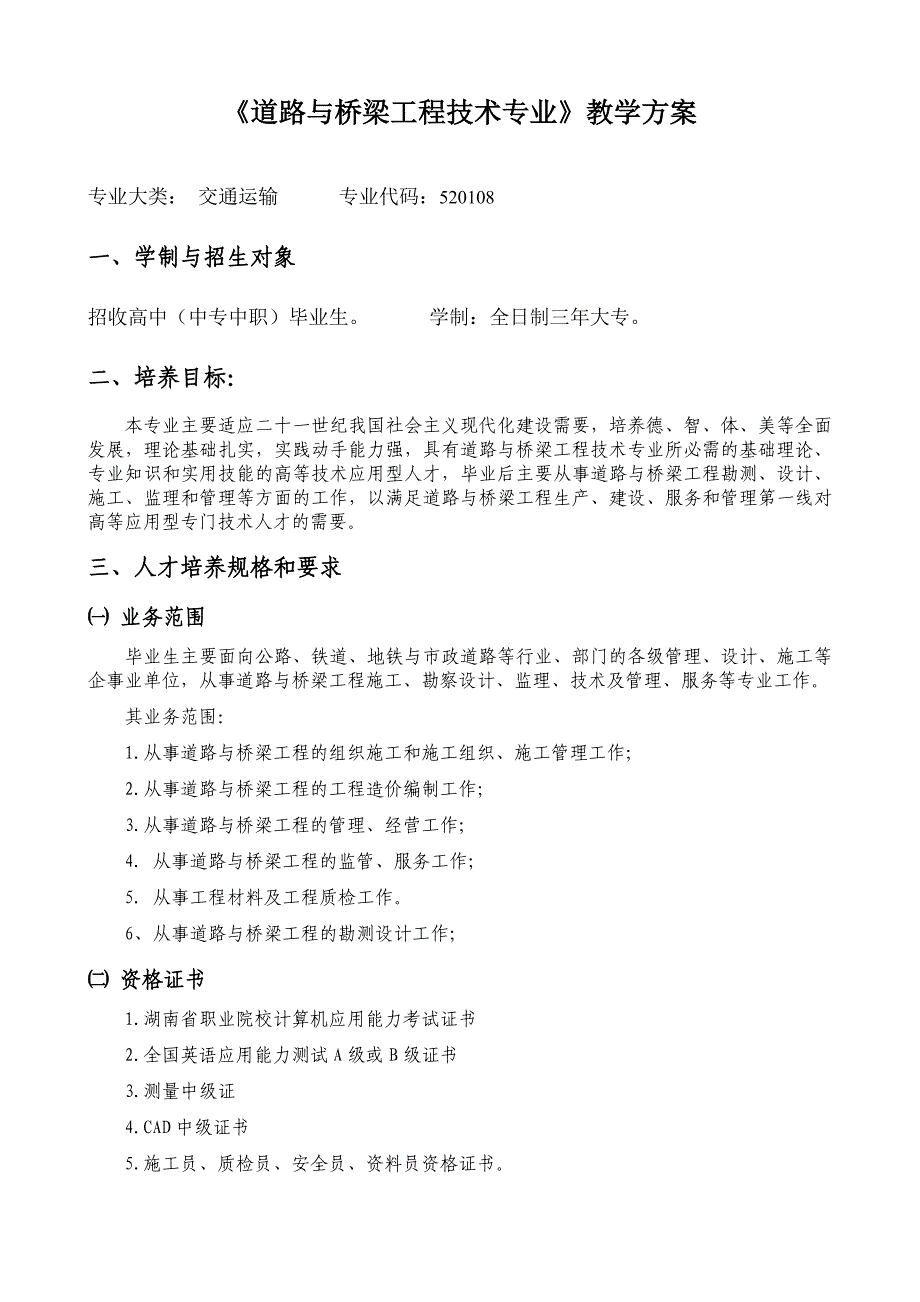 《道路与桥梁工程技术专业》教学方案

专业大类： 交通运输 专业代码：520108

一、学制与招生对象

招收高中（中专中职）毕业生。 学制：全日制三年大专。

二、培养目标:

本专业主要适应二十一世纪我国社会主义现代化建设需要，培养德、智、体、美等全面发展，理论基础扎实，实践动手能力强，具有道路与桥梁工程技术专业所必需的基础理论、专业知识和实用技能的高等技术应用型人才，毕业后主要从事道路与桥梁工程勘测、设计、施工、监理和管理等方面的工作，以满足道路与桥梁工程生产、建设、服务和管理第一线对高等应用型专门技术人才的需要。

三、人才培养规格和要求

㈠ 业务范围

毕业生主要面向公路、铁道、地铁与市政道路等行业、部门的各级管理、设计、施工等企事业单位，从事道路与桥梁工程施工、勘察设计、监理、技术及管理、服务等专业工作。

其业务范围:

1.从事道路与桥梁工程的组织施工和施工组织、施工管理工作;

2.从事道路与桥梁工程的工程造价编制工作;

3.从事道路与桥梁工程的管理、经营工作;

4. 从事道路与桥梁工程的监管、服务工作;

5. 从事工程材料及工程质检工作。

6、从事道路与桥梁工程的勘测设计工作;

㈡ 资格证书

1.湖南省职业院校计算机应用能力考试证书

2.全国英语应用能力测试A级或B级证书

3.测量中级证

4.CAD中级证书

5.施工员、质检员、安全员、资料员资格证书。